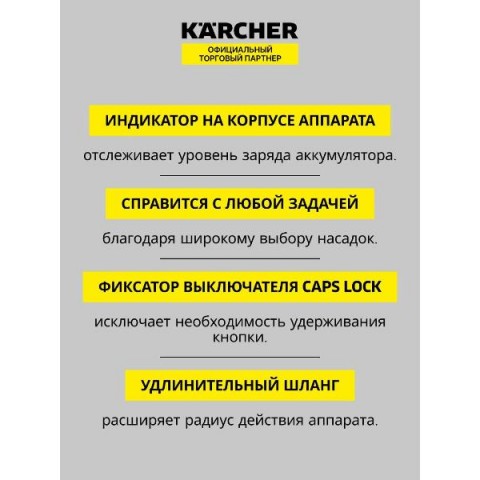 KÄRCHER
ОФИЦИАЛЬНЫЙ ТОРГОВЫЙ ПАРТНЕР

ИНДИКАТОР НА КОРПУСЕ АППАРАТА

отслеживает уровень заряда аккумулятора.

СПРАВИТСЯ С ЛЮБОЙ ЗАДАЧЕЙ

благодаря широкому выбору насадок.

ФИКСАТОР ВЫКЛЮЧАТЕЛЯ CAPS LOCK

исключает необходимость удерживания кнопки.

УДЛИНИТЕЛЬНЫЙ ШЛАНГ

расширяет радиус действия аппарата.